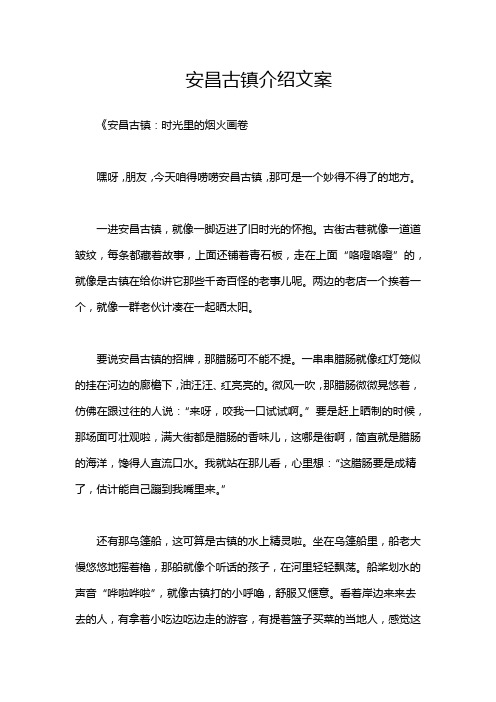 安昌古镇介绍文案

《安昌古镇：时光里的烟火画卷

嘿呀，朋友，今天咱得唠唠安昌古镇，那可是一个妙得不得了的地方。

一进安昌古镇，就像一脚迈进了旧时光的怀抱。古街古巷就像一道道皱纹，每条都藏着故事，上面还铺着青石板，走在上面“咯噔咯噔”的，就像是古镇在给你讲它那些千奇百怪的老事儿呢。两边的老店一个挨着一个，就像一群老伙计凑在一起晒太阳。

要说安昌古镇的招牌，那腊肠可不能不提。一串串腊肠就像红灯笼似的挂在河边的廊檐下，油汪汪、红亮亮的。微风一吹，那腊肠微微晃悠着，仿佛在跟过往的人说：“来呀，咬我一口试试啊。”要是赶上晒制的时候，那场面可壮观啦，满大街都是腊肠的香味儿，这哪是街啊，简直就是腊肠的海洋，馋得人直流口水。我就站在那儿看，心里想：“这腊肠要是成精了，估计能自己蹦到我嘴里来。”

还有那乌篷船，这可算是古镇的水上精灵啦。坐在乌篷船里，船老大慢悠悠地摇着橹，那船就像个听话的孩子，在河里轻轻飘荡。船桨划水的声音“哗啦哗啦”，就像古镇打的小呼噜，舒服又惬意。看着岸边来来去去的人，有拿着小吃边吃边走的游客，有提着篮子买菜的当地人，感觉这